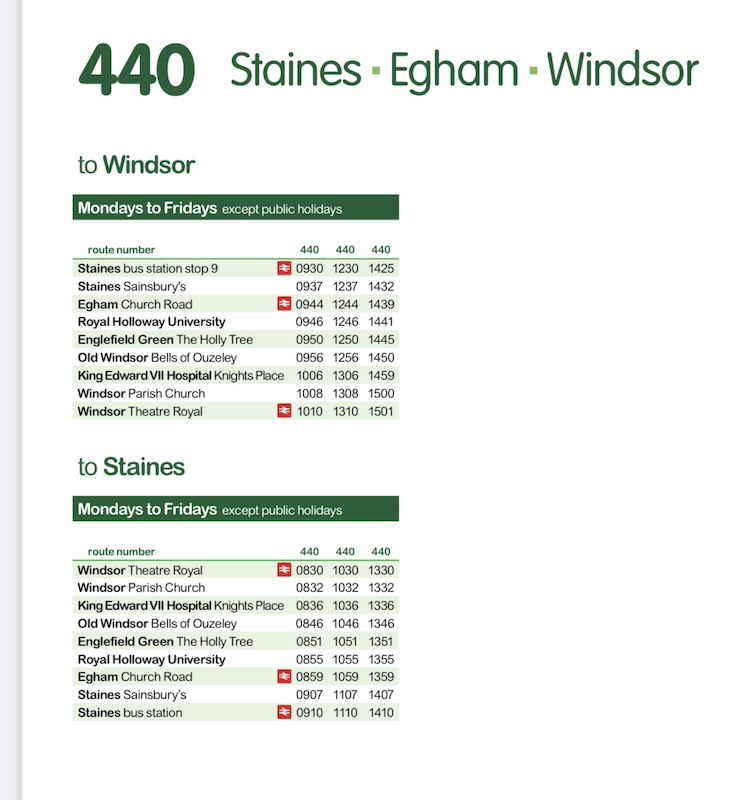 440 Staines · Egham · Windsor

to Windsor

Mondays to Fridays except public holidays

| route number | 440 | 440 | 440 |
|---|---|---|---|
| Staines bus station stop 9 | 0930 | 1230 | 1425 |
| Staines Sainsbury's | 0937 | 1237 | 1432 |
| Egham Church Road | 0944 | 1244 | 1439 |
| Royal Holloway University | 0946 | 1246 | 1441 |
| Englefield Green The Holly Tree | 0950 | 1250 | 1445 |
| Old Windsor Bells of Ouzeley | 0956 | 1256 | 1450 |
| King Edward VII Hospital Knights Place | 1006 | 1306 | 1459 |
| Windsor Parish Church | 1008 | 1308 | 1500 |
| Windsor Theatre Royal | 1010 | 1310 | 1501 |

to Staines

Mondays to Fridays except public holidays

| route number | 440 | 440 | 440 |
|---|---|---|---|
| Windsor Theatre Royal | 0830 | 1030 | 1330 |
| Windsor Parish Church | 0832 | 1032 | 1332 |
| King Edward VII Hospital Knights Place | 0836 | 1036 | 1336 |
| Old Windsor Bells of Ouzeley | 0846 | 1046 | 1346 |
| Englefield Green The Holly Tree | 0851 | 1051 | 1351 |
| Royal Holloway University | 0855 | 1055 | 1355 |
| Egham Church Road | 0859 | 1059 | 1359 |
| Staines Sainsbury's | 0907 | 1107 | 1407 |
| Staines bus station | 0910 | 1110 | 1410 |